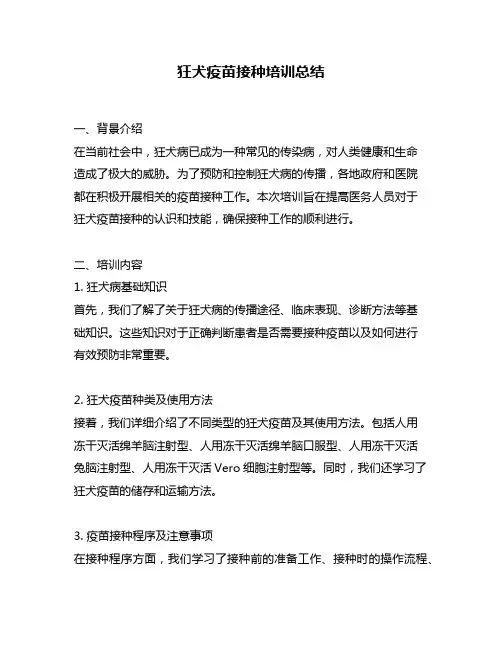 狂犬疫苗接种培训总结

一、背景介绍
在当前社会中，狂犬病已成为一种常见的传染病，对人类健康和生命造成了极大的威胁。为了预防和控制狂犬病的传播，各地政府和医院都在积极开展相关的疫苗接种工作。本次培训旨在提高医务人员对于狂犬疫苗接种的认识和技能，确保接种工作的顺利进行。

二、培训内容
1. 狂犬病基础知识
首先，我们了解了关于狂犬病的传播途径、临床表现、诊断方法等基础知识。这些知识对于正确判断患者是否需要接种疫苗以及如何进行有效预防非常重要。

2. 狂犬疫苗种类及使用方法
接着，我们详细介绍了不同类型的狂犬疫苗及其使用方法。包括人用冻干灭活绵羊脑注射型、人用冻干灭活绵羊脑口服型、人用冻干灭活兔脑注射型、人用冻干灭活 Vero 细胞注射型等。同时，我们还学习了狂犬疫苗的储存和运输方法。

3. 疫苗接种程序及注意事项
在接种程序方面，我们学习了接种前的准备工作、接种时的操作流程、